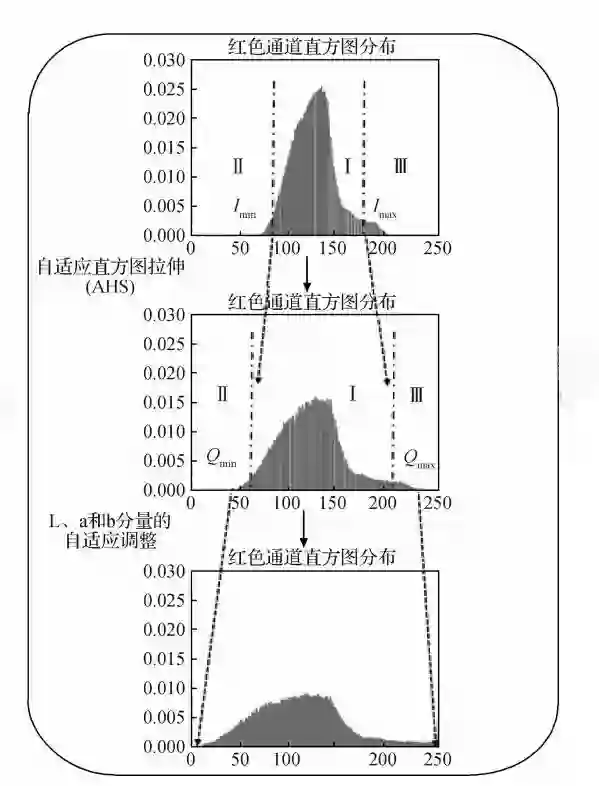 红色通道直方图分布

0.030
0.025
0.020
0.015
0.010
0.005
0.000

Ⅱ
Ⅰ
Ⅲ
$I_{min}$
$I_{max}$

0 50 100 150 200 250

自适应直方图拉伸
(AHS)

红色通道直方图分布

0.030
0.025
0.020
0.015
0.010
0.005
0.000

Ⅱ
Ⅰ
Ⅲ
$Q_{min}$
$Q_{max}$

0 50 100 150 200 250

L、a和b分量的
自适应调整

红色通道直方图分布

0.030
0.025
0.020
0.015
0.010
0.005
0.000

0 50 100 200 250